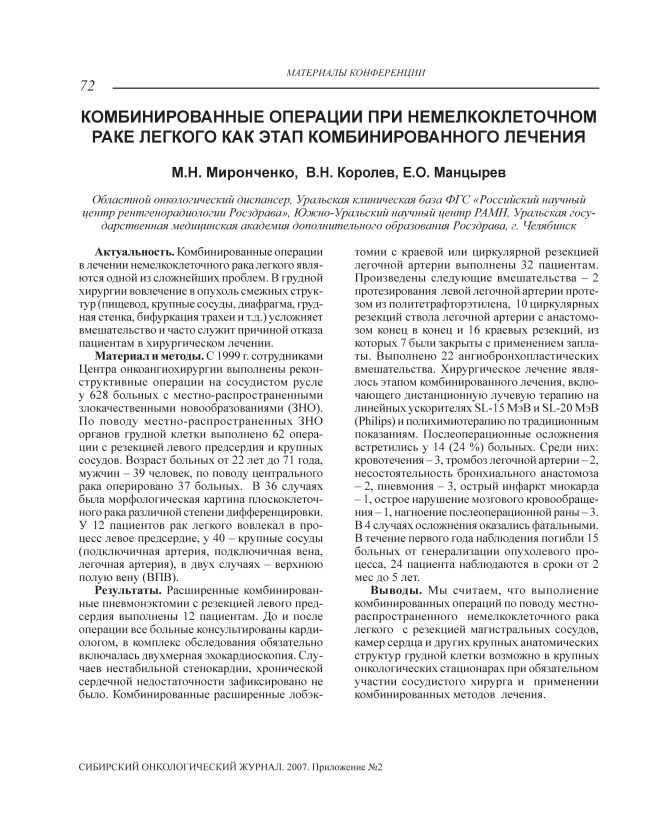 МАТЕРИАЛЫ КОНФЕРЕНЦИИ

72

КОМБИНИРОВАННЫЕ ОПЕРАЦИИ ПРИ НЕМЕЛКОКЛЕТОЧНОМ РАКЕ ЛЕГКОГО КАК ЭТАП КОМБИНИРОВАННОГО ЛЕЧЕНИЯ

М.Н. Миронченко, В.Н. Королев, Е.О. Манцырев

Областной онкологический диспансер, Уральская клиническая база ФГС «Российский научный центр рентгенорадиологии Росздрава», Южно-Уральский научный центр РАМН, Уральская государственная медицинская академия дополнительного образования Росздрава, г. Челябинск

Актуальность. Комбинированные операции в лечении немелкоклеточного рака легкого являются одной из сложнейших проблем. В грудной хирургии вовлечение в опухоль смежных структур (пищевод, крупные сосуды, диафрагма, грудная стенка, бифуркация трахеи и т.д.) усложняет вмешательство и часто служит причиной отказа пациентам в хирургическом лечении.

Материал и методы. С 1999 г. сотрудниками Центра онкоангиохирургии выполнены реконструктивные операции на сосудистом русле у 628 больных с местно-распространенными злокачественными новообразованиями (ЗНО). По поводу местно-распространенных ЗНО органов грудной клетки выполнено 62 операции с резекцией левого предсердия и крупных сосудов. Возраст больных от 22 лет до 71 года, мужчин – 39 человек, по поводу центрального рака оперировано 37 больных. В 36 случаях была морфологическая картина плоскоклеточного рака различной степени дифференцировки. У 12 пациентов рак легкого вовлекал в процесс левое предсердие, у 40 – крупные сосуды (подключичная артерия, подключичная вена, легочная артерия), в двух случаях – верхнюю полую вену (ВПВ).

Результаты. Расширенные комбинированные пневмонэктомии с резекцией левого предсердия выполнены 12 пациентам. До и после операции все больные консультированы кардиологом, в комплекс обследования обязательно включалась двухмерная эхокардиоскопия. Случаев нестабильной стенокардии, хронической сердечной недостаточности зафиксировано не было. Комбинированные расширенные лобэктомии с краевой или циркулярной резекцией легочной артерии выполнены 32 пациентам. Произведены следующие вмешательства – 2 протезирования левой легочной артерии протезом из политетрафторэтилена, 10 циркулярных резекций ствола легочной артерии с анастомозом конец в конец и 16 краевых резекций, из которых 7 были закрыты с применением заплаты. Выполнено 22 ангиобронхопластических вмешательства. Хирургическое лечение являлось этапом комбинированного лечения, включающего дистанционную лучевую терапию на линейных ускорителях SL-15 МэВ и SL-20 МэВ (Philips) и полихимиотерапию по традиционным показаниям. Послеоперационные осложнения встретились у 14 (24 %) больных. Среди них: кровотечения – 3, тромбоз легочной артерии – 2, несостоятельность бронхиального анастомоза – 2, пневмония – 3, острый инфаркт миокарда – 1, острое нарушение мозгового кровообращения – 1, нагноение послеоперационной раны – 3. В 4 случаях осложнения оказались фатальными. В течение первого года наблюдения погибли 15 больных от генерализации опухолевого процесса, 24 пациента наблюдаются в сроки от 2 мес до 5 лет.

Выводы. Мы считаем, что выполнение комбинированных операций по поводу местно-распространенного немелкоклеточного рака легкого с резекцией магистральных сосудов, камер сердца и других крупных анатомических структур грудной клетки возможно в крупных онкологических стационарах при обязательном участии сосудистого хирурга и применении комбинированных методов лечения.

СИБИРСКИЙ ОНКОЛОГИЧЕСКИЙ ЖУРНАЛ. 2007. Приложение №2